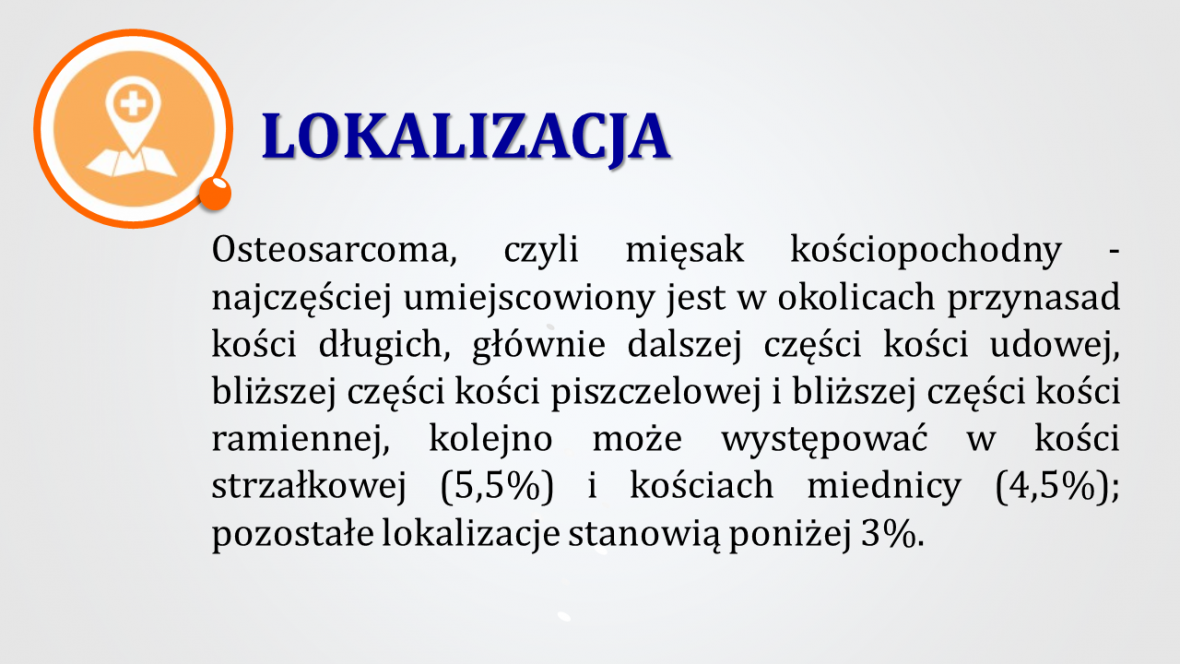 LOKALIZACJA

Osteosarcoma, czyli mięsak kościopochodny - najczęściej umiejscowiony jest w okolicach przynasad kości długich, głównie dalszej części kości udowej, bliższej części kości piszczelowej i bliższej części kości ramiennej, kolejno może występować w kości strzałkowej (5,5%) i kościach miednicy (4,5%); pozostałe lokalizacje stanowią poniżej 3%.